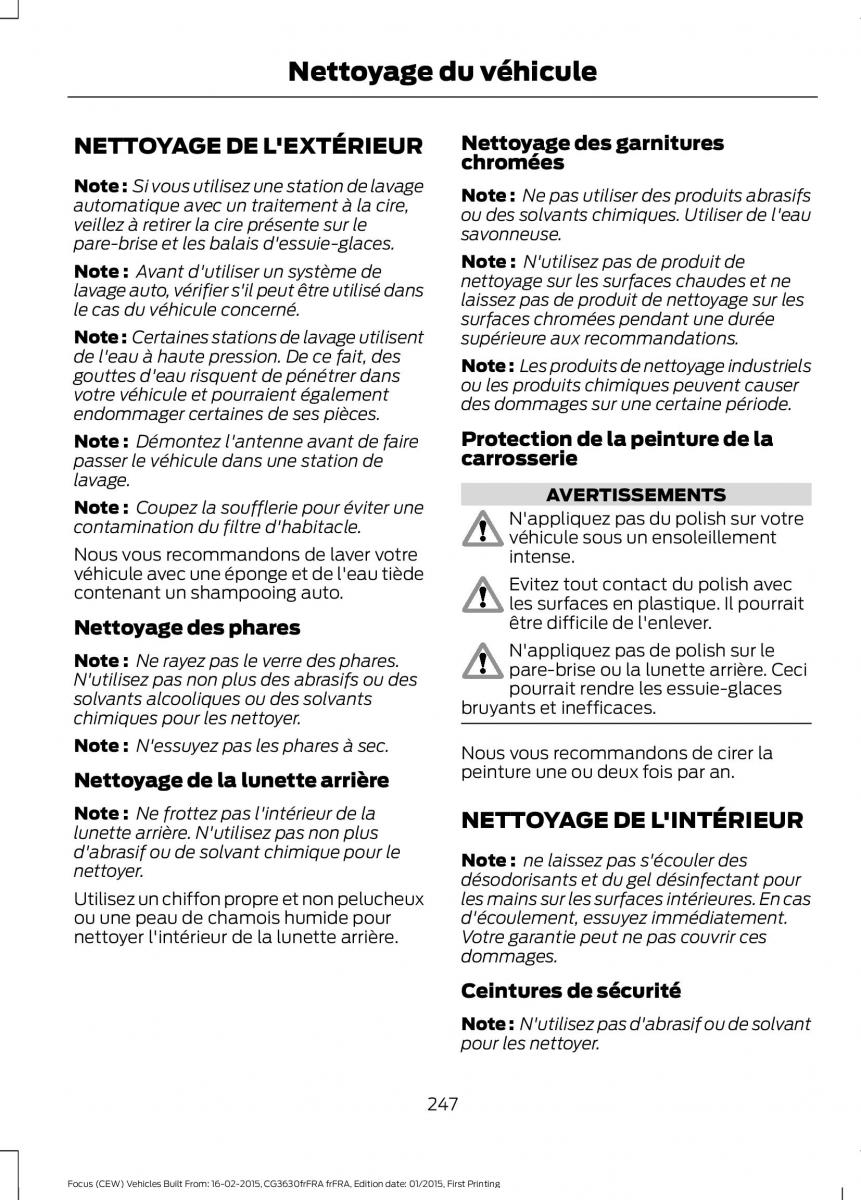 Nettoyage du véhicule

NETTOYAGE DE L'EXTÉRIEUR

Note : Si vous utilisez une station de lavage automatique avec un traitement à la cire, veillez à retirer la cire présente sur le pare-brise et les balais d'essuie-glaces.

Note : Avant d'utiliser un système de lavage auto, vérifier s'il peut être utilisé dans le cas du véhicule concerné.

Note : Certaines stations de lavage utilisent de l'eau à haute pression. De ce fait, des gouttes d'eau risquent de pénétrer dans votre véhicule et pourraient également endommager certaines de ses pièces.

Note : Démontez l'antenne avant de faire passer le véhicule dans une station de lavage.

Note : Coupez la soufflerie pour éviter une contamination du filtre d'habitacle.

Nous vous recommandons de laver votre véhicule avec une éponge et de l'eau tiède contenant un shampooing auto.

Nettoyage des phares

Note : Ne rayez pas le verre des phares. N'utilisez pas non plus des abrasifs ou des solvants alcooliques ou des solvants chimiques pour les nettoyer.

Note : N'essuyez pas les phares à sec.

Nettoyage de la lunette arrière

Note : Ne frottez pas l'intérieur de la lunette arrière. N'utilisez pas non plus d'abrasif ou de solvant chimique pour le nettoyer.

Utilisez un chiffon propre et non pelucheux ou une peau de chamois humide pour nettoyer l'intérieur de la lunette arrière.

Nettoyage des garnitures chromées

Note : Ne pas utiliser des produits abrasifs ou des solvants chimiques. Utiliser de l'eau savonneuse.

Note : N'utilisez pas de produit de nettoyage sur les surfaces chaudes et ne laissez pas de produit de nettoyage sur les surfaces chromées pendant une durée supérieure aux recommandations.

Note : Les produits de nettoyage industriels ou les produits chimiques peuvent causer des dommages sur une certaine période.

Protection de la peinture de la carrosserie

AVERTISSEMENTS

N'appliquez pas du polish sur votre véhicule sous un ensoleillement intense.

Evitez tout contact du polish avec les surfaces en plastique. Il pourrait être difficile de l'enlever.

N'appliquez pas de polish sur le pare-brise ou la lunette arrière. Ceci pourrait rendre les essuie-glaces bruyants et inefficaces.

Nous vous recommandons de cirer la peinture une ou deux fois par an.

NETTOYAGE DE L'INTÉRIEUR

Note : ne laissez pas s'écouler des désodorisants et du gel désinfectant pour les mains sur les surfaces intérieures. En cas d'écoulement, essuyez immédiatement. Votre garantie peut ne pas couvrir ces dommages.

Ceintures de sécurité

Note : N'utilisez pas d'abrasif ou de solvant pour les nettoyer.

247

Focus (CEW) Vehicles Built From: 16-02-2015, CG3630frFRA frFRA, Edition date: 01/2015, First Printing